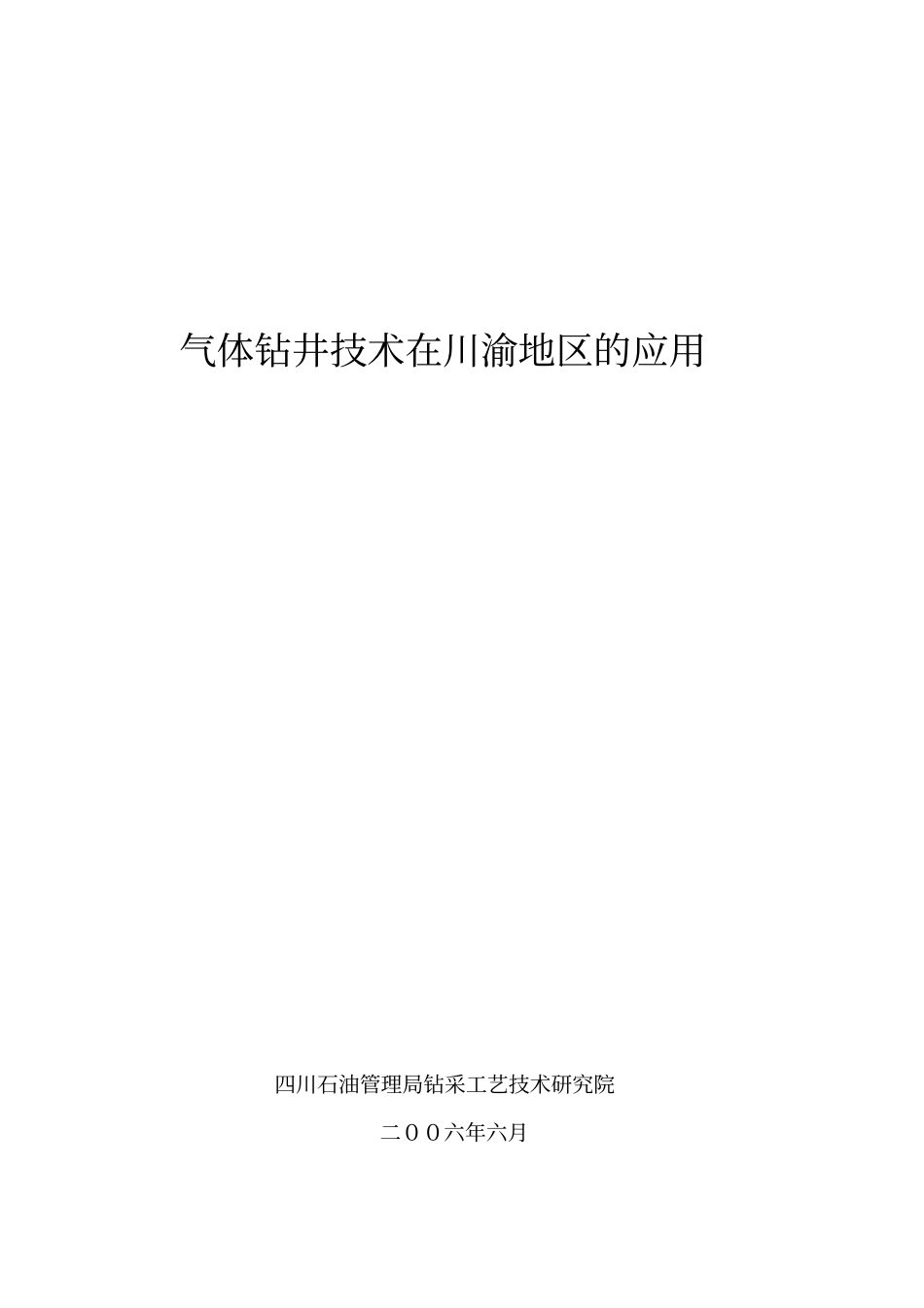 气体钻井技术在川渝地区的应用

四川石油管理局钻采工艺技术研究院

二００六年六月